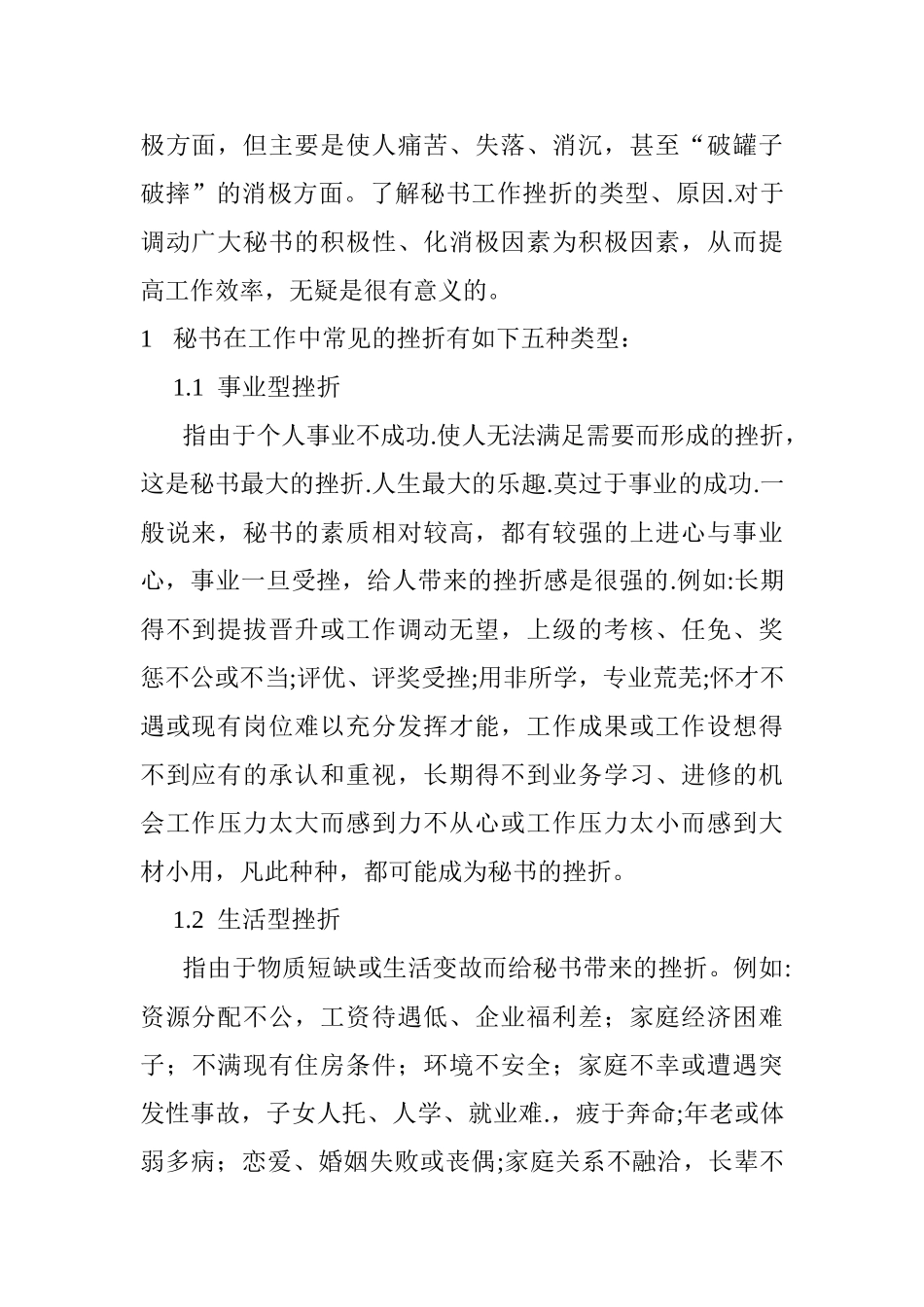 极方面，但主要是使人痛苦、失落、消沉，甚至“破罐子破摔”的消极方面。了解秘书工作挫折的类型、原因.对于调动广大秘书的积极性、化消极因素为积极因素，从而提高工作效率，无疑是很有意义的。

1 秘书在工作中常见的挫折有如下五种类型：

1.1 事业型挫折

指由于个人事业不成功.使人无法满足需要而形成的挫折，这是秘书最大的挫折.人生最大的乐趣.莫过于事业的成功.一般说来，秘书的素质相对较高，都有较强的上进心与事业心，事业一旦受挫，给人带来的挫折感是很强的.例如:长期得不到提拔晋升或工作调动无望，上级的考核、任免、奖惩不公或不当;评优、评奖受挫;用非所学，专业荒芜;怀才不遇或现有岗位难以充分发挥才能，工作成果或工作设想得不到应有的承认和重视，长期得不到业务学习、进修的机会工作压力太大而感到力不从心或工作压力太小而感到大材小用，凡此种种，都可能成为秘书的挫折。

1.2 生活型挫折

指由于物质短缺或生活变故而给秘书带来的挫折。例如:资源分配不公，工资待遇低、企业福利差；家庭经济困难子；不满现有住房条件；环境不安全；家庭不幸或遭遇突发性事故，子女人托、人学、就业难.，疲于奔命;年老或体弱多病；恋爱、婚姻失败或丧偶;家庭关系不融洽，长辈不